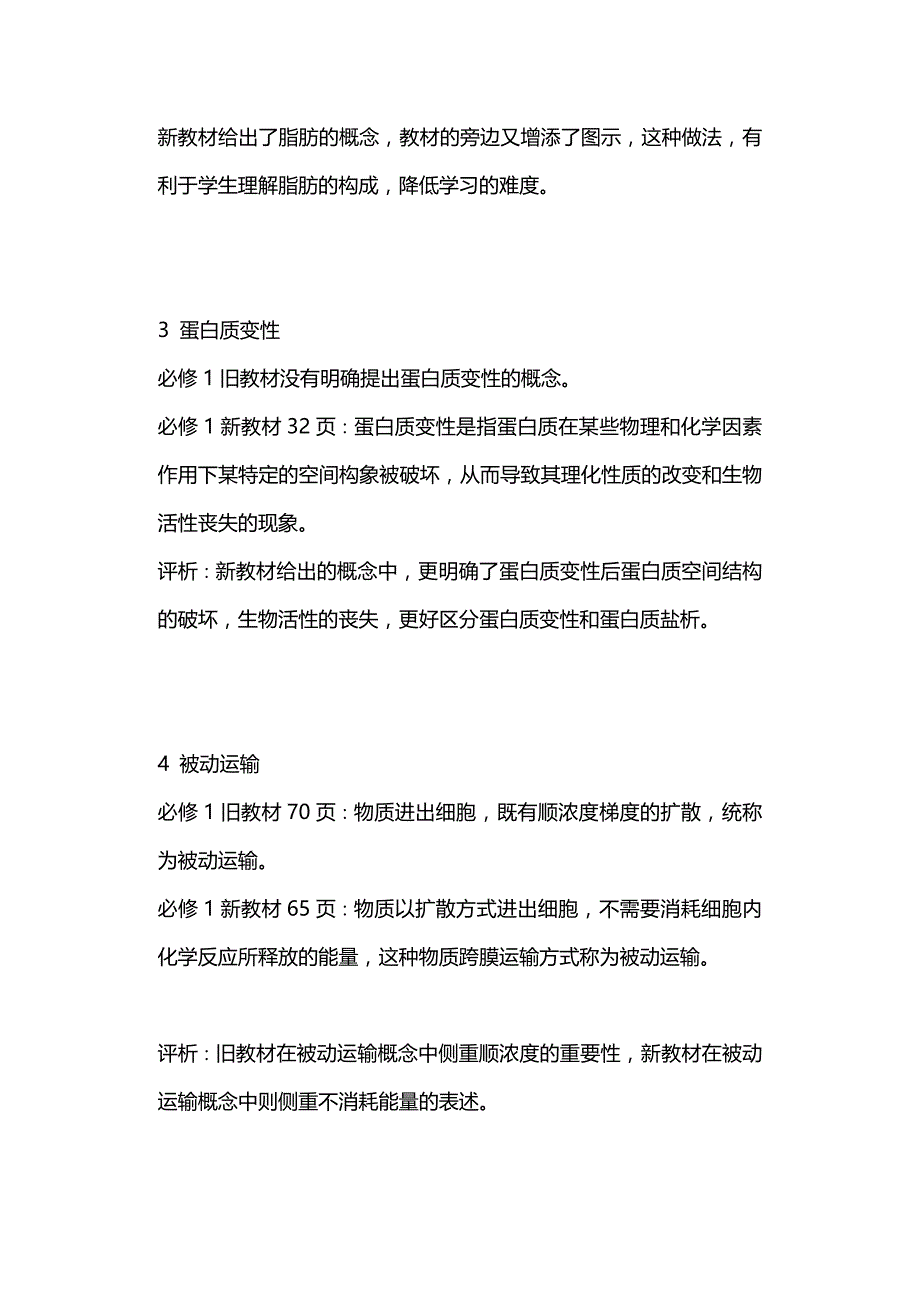 新教材给出了脂肪的概念，教材的旁边又增添了图示，这种做法，有利于学生理解脂肪的构成，降低学习的难度。

3 蛋白质变性

必修 1 旧教材没有明确提出蛋白质变性的概念。

必修 1 新教材 32 页：蛋白质变性是指蛋白质在某些物理和化学因素作用下某特定的空间构象被破坏，从而导致其理化性质的改变和生物活性丧失的现象。

评析：新教材给出的概念中，更明确了蛋白质变性后蛋白质空间结构的破坏，生物活性的丧失，更好区分蛋白质变性和蛋白质盐析。

4 被动运输

必修 1 旧教材 70 页：物质进出细胞，既有顺浓度梯度的扩散，统称为被动运输。

必修 1 新教材 65 页：物质以扩散方式进出细胞，不需要消耗细胞内化学反应所释放的能量，这种物质跨膜运输方式称为被动运输。

评析：旧教材在被动运输概念中侧重顺浓度的重要性，新教材在被动运输概念中则侧重不消耗能量的表述。